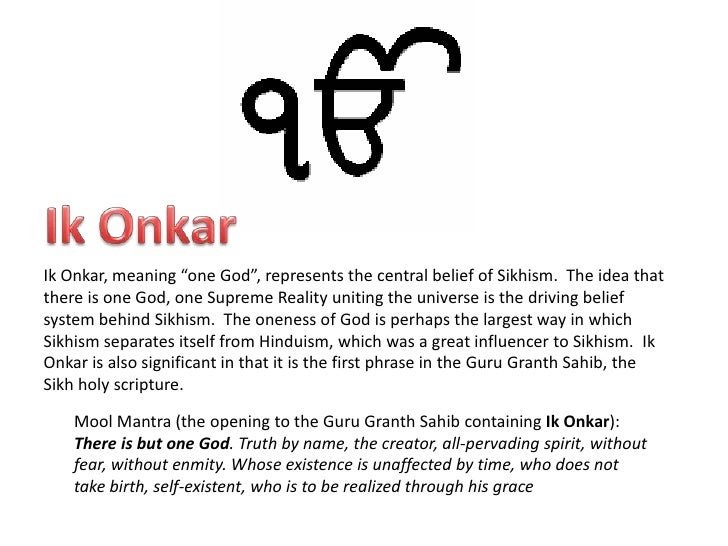 ੴ

Ik Onkar

Ik Onkar, meaning "one God", represents the central belief of Sikhism. The idea that there is one God, one Supreme Reality uniting the universe is the driving belief system behind Sikhism. The oneness of God is perhaps the largest way in which Sikhism separates itself from Hinduism, which was a great influencer to Sikhism. Ik Onkar is also significant in that it is the first phrase in the Guru Granth Sahib, the Sikh holy scripture.

Mool Mantra (the opening to the Guru Granth Sahib containing Ik Onkar): There is but one God. Truth by name, the creator, all-pervading spirit, without fear, without enmity. Whose existence is unaffected by time, who does not take birth, self-existent, who is to be realized through his grace